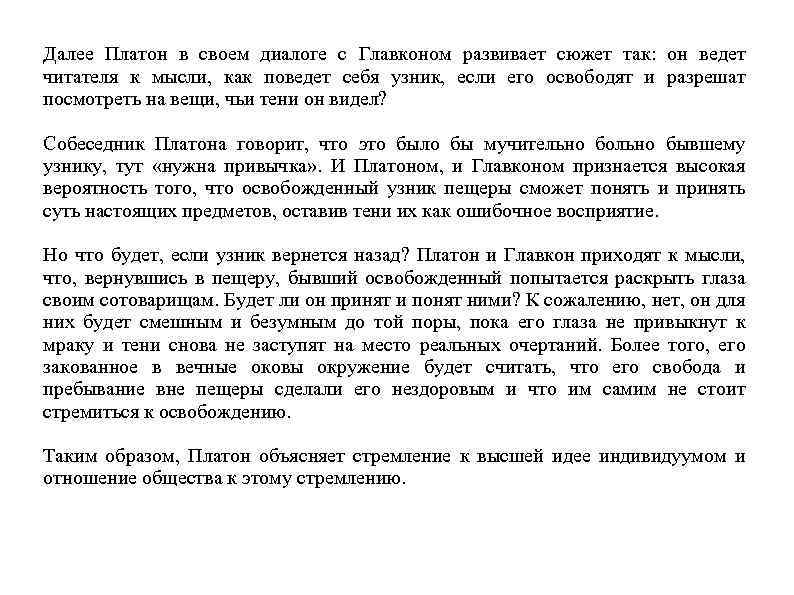 Далее Платон в своем диалоге с Главконом развивает сюжет так: он ведет читателя к мысли, как поведет себя узник, если его освободят и разрешат посмотреть на вещи, чьи тени он видел?

Собеседник Платона говорит, что это было бы мучительно больно бывшему узнику, тут «нужна привычка». И Платоном, и Главконом признается высокая вероятность того, что освобожденный узник пещеры сможет понять и принять суть настоящих предметов, оставив тени их как ошибочное восприятие.

Но что будет, если узник вернется назад? Платон и Главкон приходят к мысли, что, вернувшись в пещеру, бывший освобожденный попытается раскрыть глаза своим сотоварищам. Будет ли он принят и понят ними? К сожалению, нет, он для них будет смешным и безумным до той поры, пока его глаза не привыкнут к мраку и тени снова не заступят на место реальных очертаний. Более того, его закованное в вечные оковы окружение будет считать, что его свобода и пребывание вне пещеры сделали его нездоровым и что им самим не стоит стремиться к освобождению.

Таким образом, Платон объясняет стремление к высшей идее индивидуумом и отношение общества к этому стремлению.